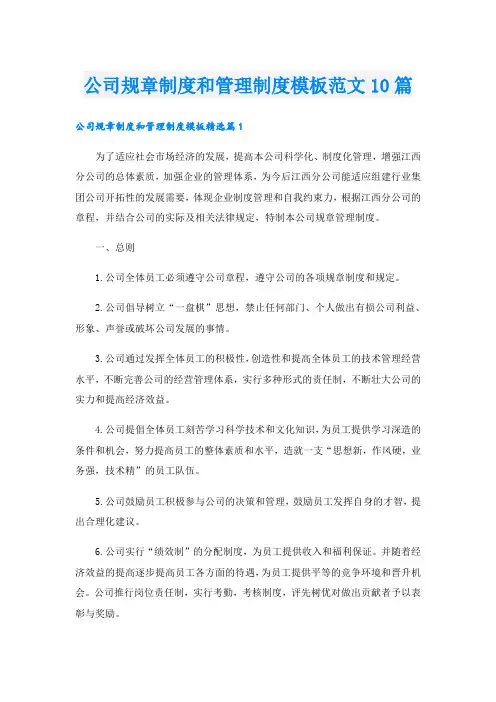 公司规章制度和管理制度模板范文10篇

公司规章制度和管理制度模板精选篇1

为了适应社会市场经济的发展，提高本公司科学化、制度化管理，增强江西分公司的总体素质，加强企业的管理体系，为今后江西分公司能适应组建行业集团公司开拓性的发展需要，体现企业制度管理和自我约束力，根据江西分公司的章程，并结合公司的实际及相关法律规定，特制本公司规章管理制度。

一、总则

1.公司全体员工必须遵守公司章程，遵守公司的各项规章制度和规定。

2.公司倡导树立“一盘棋”思想，禁止任何部门、个人做出有损公司利益、形象、声誉或破坏公司发展的事情。

3.公司通过发挥全体员工的积极性，创造性和提高全体员工的技术管理经营水平，不断完善公司的经营管理体系，实行多种形式的责任制，不断壮大公司的实力和提高经济效益。

4.公司提倡全体员工刻苦学习科学技术和文化知识，为员工提供学习深造的条件和机会，努力提高员工的整体素质和水平，造就一支“思想新，作风硬，业务强，技术精”的员工队伍。

5.公司鼓励员工积极参与公司的决策和管理，鼓励员工发挥自身的才智，提出合理化建议。

6.公司实行“绩效制”的分配制度，为员工提供收入和福利保证。并随着经济效益的提高逐步提高员工各方面的待遇，为员工提供平等的竞争环境和晋升机会。公司推行岗位责任制，实行考勤，考核制度，评先树优对做出贡献者予以表彰与奖励。